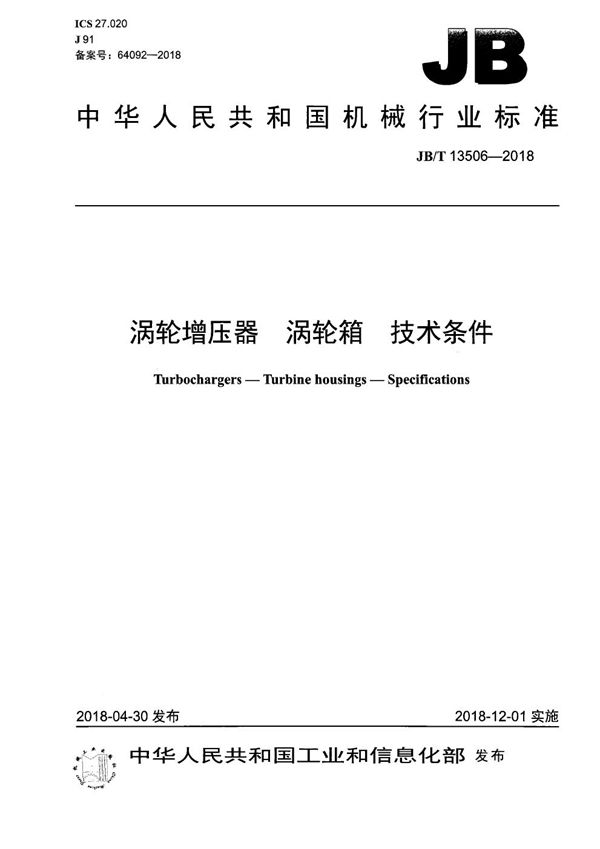 ICS 27.020
J 91
备案号：64092—2018

JB

中华人民共和国机械行业标准

JB/T 13506—2018

涡轮增压器　涡轮箱　技术条件

Turbochargers — Turbine housings — Specifications

2018-04-30 发布

2018-12-01 实施

中华人民共和国工业和信息化部 发布